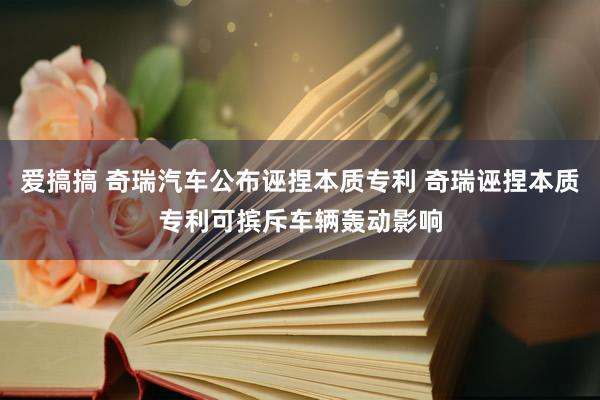 爱搞搞 奇瑞汽车公布诬捏本质专利 奇瑞诬捏本质专利可摈斥车辆轰动影响